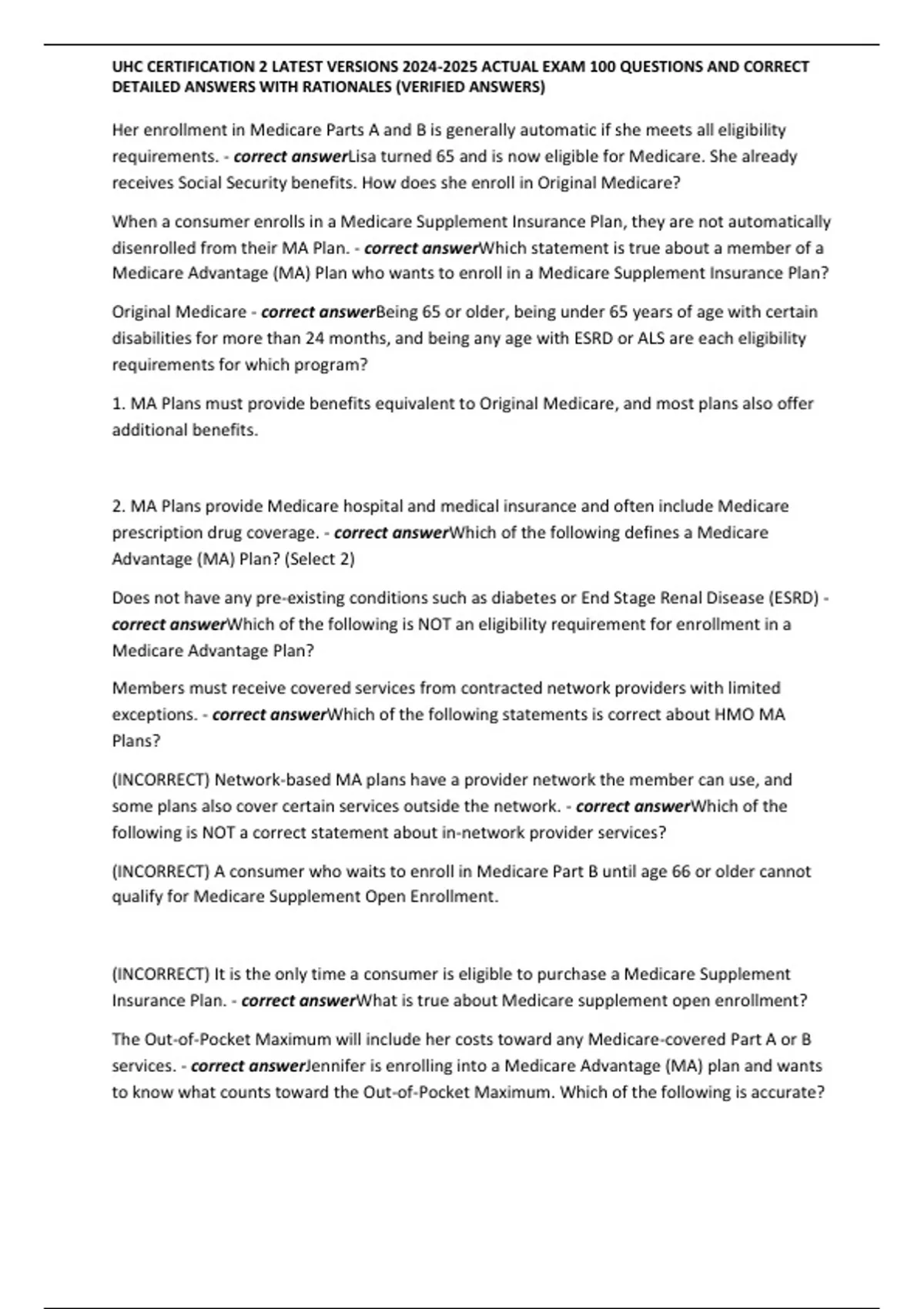 UHC CERTIFICATION 2 LATEST VERSIONS 2024-2025 ACTUAL EXAM 100 QUESTIONS AND CORRECT DETAILED ANSWERS WITH RATIONALES (VERIFIED ANSWERS)

Her enrollment in Medicare Parts A and B is generally automatic if she meets all eligibility requirements. - correct answerLisa turned 65 and is now eligible for Medicare. She already receives Social Security benefits. How does she enroll in Original Medicare?

When a consumer enrolls in a Medicare Supplement Insurance Plan, they are not automatically disenrolled from their MA Plan. - correct answerWhich statement is true about a member of a Medicare Advantage (MA) Plan who wants to enroll in a Medicare Supplement Insurance Plan?

Original Medicare - correct answerBeing 65 or older, being under 65 years of age with certain disabilities for more than 24 months, and being any age with ESRD or ALS are each eligibility requirements for which program?

1. MA Plans must provide benefits equivalent to Original Medicare, and most plans also offer additional benefits.

2. MA Plans provide Medicare hospital and medical insurance and often include Medicare prescription drug coverage. - correct answerWhich of the following defines a Medicare Advantage (MA) Plan? (Select 2)

Does not have any pre-existing conditions such as diabetes or End Stage Renal Disease (ESRD) - correct answerWhich of the following is NOT an eligibility requirement for enrollment in a Medicare Advantage Plan?

Members must receive covered services from contracted network providers with limited exceptions. - correct answerWhich of the following statements is correct about HMO MA Plans?

(INCORRECT) Network-based MA plans have a provider network the member can use, and some plans also cover certain services outside the network. - correct answerWhich of the following is NOT a correct statement about in-network provider services?

(INCORRECT) A consumer who waits to enroll in Medicare Part B until age 66 or older cannot qualify for Medicare Supplement Open Enrollment.

(INCORRECT) It is the only time a consumer is eligible to purchase a Medicare Supplement Insurance Plan. - correct answerWhat is true about Medicare supplement open enrollment?

The Out-of-Pocket Maximum will include her costs toward any Medicare-covered Part A or B services. - correct answerJennifer is enrolling into a Medicare Advantage (MA) plan and wants to know what counts toward the Out-of-Pocket Maximum. Which of the following is accurate?